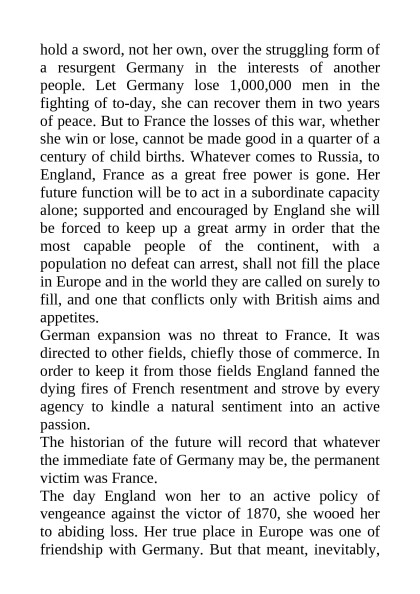 hold a sword, not her own, over the struggling form of a resurgent Germany in the interests of another people. Let Germany lose 1,000,000 men in the fighting of to-day, she can recover them in two years of peace. But to France the losses of this war, whether she win or lose, cannot be made good in a quarter of a century of child births. Whatever comes to Russia, to England, France as a great free power is gone. Her future function will be to act in a subordinate capacity alone; supported and encouraged by England she will be forced to keep up a great army in order that the most capable people of the continent, with a population no defeat can arrest, shall not fill the place in Europe and in the world they are called on surely to fill, and one that conflicts only with British aims and appetites.
German expansion was no threat to France. It was directed to other fields, chiefly those of commerce. In order to keep it from those fields England fanned the dying fires of French resentment and strove by every agency to kindle a natural sentiment into an active passion.
The historian of the future will record that whatever the immediate fate of Germany may be, the permanent victim was France.
The day England won her to an active policy of vengeance against the victor of 1870, she wooed her to abiding loss. Her true place in Europe was one of friendship with Germany. But that meant, inevitably,